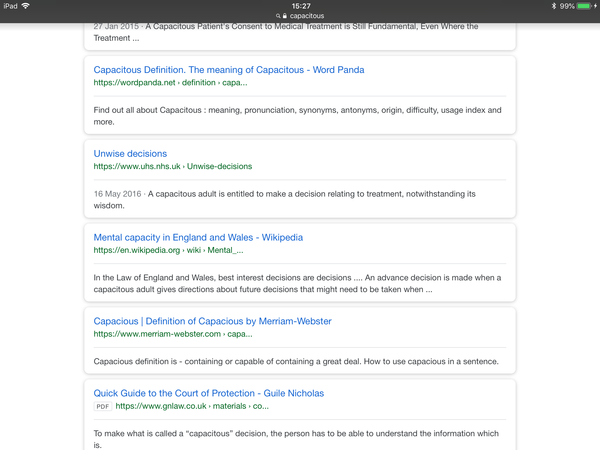 iPad 15:27 99%
capacitous

27 Jan 2015 · A Capacitous Patient's Consent to Medical Treatment is Still Fundamental, Even Where the Treatment ...

Capacitous Definition. The meaning of Capacitous - Word Panda
https://wordpanda.net › definition › capa...

Find out all about Capacitous : meaning, pronunciation, synonyms, antonyms, origin, difficulty, usage index and more.

Unwise decisions
https://www.uhs.nhs.uk › Unwise-decisions

16 May 2016 · A capacitous adult is entitled to make a decision relating to treatment, notwithstanding its wisdom.

Mental capacity in England and Wales - Wikipedia
https://en.wikipedia.org › wiki › Mental_...

In the Law of England and Wales, best interest decisions are decisions .... An advance decision is made when a capacitous adult gives directions about future decisions that might need to be taken when ...

Capacious | Definition of Capacious by Merriam-Webster
https://www.merriam-webster.com › capa...

Capacious definition is - containing or capable of containing a great deal. How to use capacious in a sentence.

Quick Guide to the Court of Protection - Guile Nicholas
PDF https://www.gnlaw.co.uk › materials › co...

To make what is called a "capacitous" decision, the person has to be able to understand the information which is.